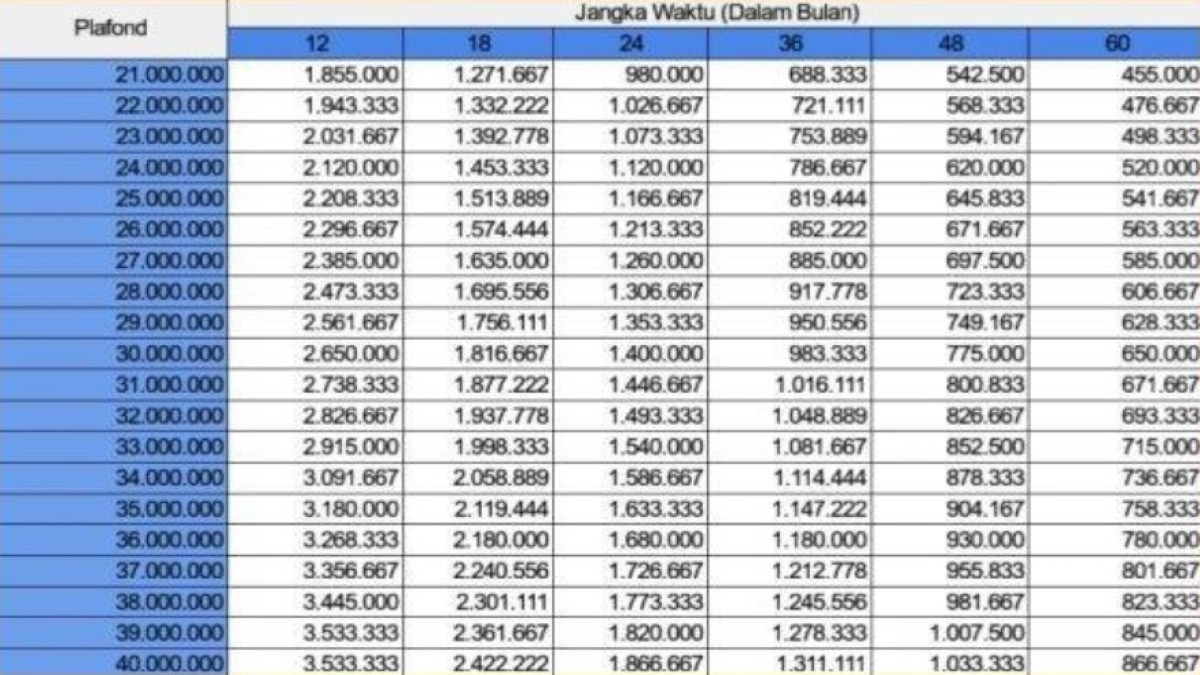 | Plafond | Jangka Waktu (Dalam Bulan) | | | | | |
|---|---|---|---|---|---|---|
| | 12 | 18 | 24 | 36 | 48 | 60 |
| 21.000.000 | 1.855.000 | 1.271.667 | 980.000 | 688.333 | 542.500 | 455.000 |
| 22.000.000 | 1.943.333 | 1.332.222 | 1.026.667 | 721.111 | 568.333 | 476.667 |
| 23.000.000 | 2.031.667 | 1.392.778 | 1.073.333 | 753.889 | 594.167 | 498.333 |
| 24.000.000 | 2.120.000 | 1.453.333 | 1.120.000 | 786.667 | 620.000 | 520.000 |
| 25.000.000 | 2.208.333 | 1.513.889 | 1.166.667 | 819.444 | 645.833 | 541.667 |
| 26.000.000 | 2.296.667 | 1.574.444 | 1.213.333 | 852.222 | 671.667 | 563.333 |
| 27.000.000 | 2.385.000 | 1.635.000 | 1.260.000 | 885.000 | 697.500 | 585.000 |
| 28.000.000 | 2.473.333 | 1.695.556 | 1.306.667 | 917.778 | 723.333 | 606.667 |
| 29.000.000 | 2.561.667 | 1.756.111 | 1.353.333 | 950.556 | 749.167 | 628.333 |
| 30.000.000 | 2.650.000 | 1.816.667 | 1.400.000 | 983.333 | 775.000 | 650.000 |
| 31.000.000 | 2.738.333 | 1.877.222 | 1.446.667 | 1.016.111 | 800.833 | 671.667 |
| 32.000.000 | 2.826.667 | 1.937.778 | 1.493.333 | 1.048.889 | 826.667 | 693.333 |
| 33.000.000 | 2.915.000 | 1.998.333 | 1.540.000 | 1.081.667 | 852.500 | 715.000 |
| 34.000.000 | 3.091.667 | 2.058.889 | 1.586.667 | 1.114.444 | 878.333 | 736.667 |
| 35.000.000 | 3.180.000 | 2.119.444 | 1.633.333 | 1.147.222 | 904.167 | 758.333 |
| 36.000.000 | 3.268.333 | 2.180.000 | 1.680.000 | 1.180.000 | 930.000 | 780.000 |
| 37.000.000 | 3.356.667 | 2.240.556 | 1.726.667 | 1.212.778 | 955.833 | 801.667 |
| 38.000.000 | 3.445.000 | 2.301.111 | 1.773.333 | 1.245.556 | 981.667 | 823.333 |
| 39.000.000 | 3.533.333 | 2.361.667 | 1.820.000 | 1.278.333 | 1.007.500 | 845.000 |
| 40.000.000 | 3.533.333 | 2.422.222 | 1.866.667 | 1.311.111 | 1.033.333 | 866.667 |